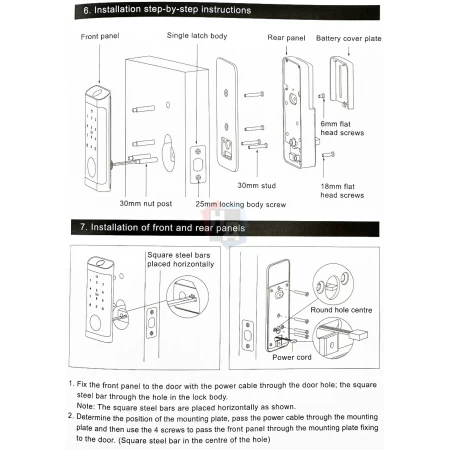 6. Installation step-by-step instructions

Front panel

Single latch body

Rear panel

Battery cover plate

6mm flat head screws

30mm stud

18mm flat head screws

30mm nut post

25mm locking body screw

7. Installation of front and rear panels

Square steel bars placed horizontally

Round hole centre

Power cord

1. Fix the front panel to the door with the power cable through the door hole; the square steel bar through the hole in the lock body.
Note: The square steel bars are placed horizontally as shown.
2. Determine the position of the mounting plate, pass the power cable through the mounting plate and then use the 4 screws to pass the front panel through the mounting plate fixing to the door. (Square steel bar in the centre of the hole)